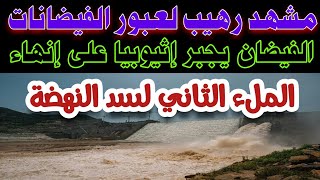 مشهد رهيب لعبور الفيضانات

الفيضان يجبر إثيوبيا على إنهاء

الملء الثاني لسد النهضة